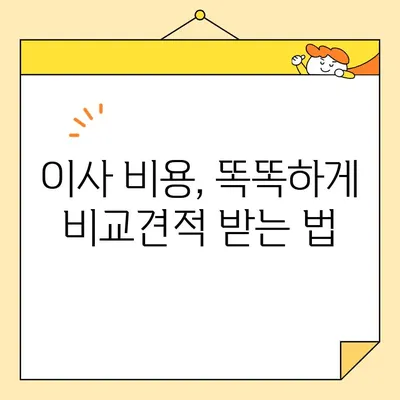 이사 비용, 똑똑하게
비교견적 받는 법